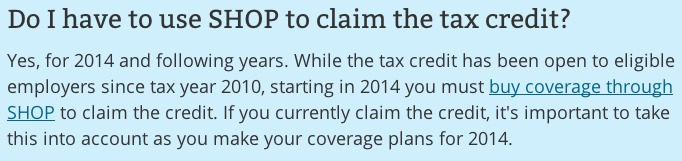 Do I have to use SHOP to claim the tax credit?

Yes, for 2014 and following years. While the tax credit has been open to eligible employers since tax year 2010, starting in 2014 you must buy coverage through SHOP to claim the credit. If you currently claim the credit, it's important to take this into account as you make your coverage plans for 2014.